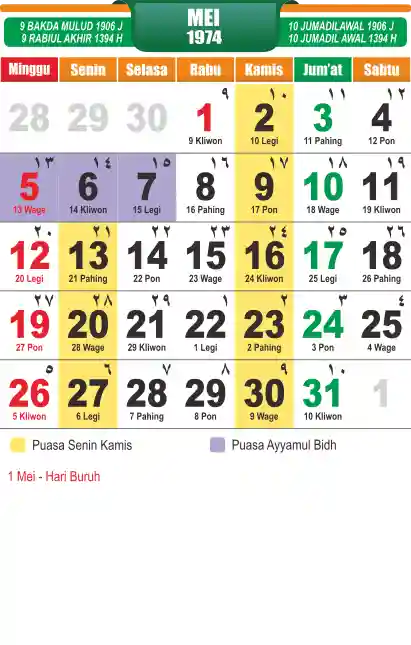 9 BAKDA MULUD 1906 J
9 RABIUL AKHIR 1394 H

MEI
1974

10 JUMADILAWAL 1906 J
10 JUMADIL AWAL 1394 H

| Minggu | Senin | Selasa | Rabu | Kamis | Jum'at | Sabtu |
|---|---|---|---|---|---|---|
| 28 | 29 | 30 | ٩ 1 9 Kliwon | ١٠ 2 10 Legi | ١١ 3 11 Pahing | ١٢ 4 12 Pon |
| ١٣ 5 13 Wage | ١٤ 6 14 Kliwon | ١٥ 7 15 Legi | ١٦ 8 16 Pahing | ١٧ 9 17 Pon | ١٨ 10 18 Wage | ١٩ 11 19 Kliwon |
| ٢٠ 12 20 Legi | ٢١ 13 21 Pahing | ٢٢ 14 22 Pon | ٢٣ 15 23 Wage | ٢٤ 16 24 Kliwon | ٢٥ 17 25 Legi | ٢٦ 18 26 Pahing |
| ٢٧ 19 27 Pon | ٢٨ 20 28 Wage | ٢٩ 21 29 Kliwon | ١ 22 1 Legi | ٢ 23 2 Pahing | ٣ 24 3 Pon | ٤ 25 4 Wage |
| ٥ 26 5 Kliwon | ٦ 27 6 Legi | ٧ 28 7 Pahing | ٨ 29 8 Pon | ٩ 30 9 Wage | ١٠ 31 10 Kliwon | 1 |

Puasa Senin Kamis

Puasa Ayyamul Bidh

1 Mei - Hari Buruh